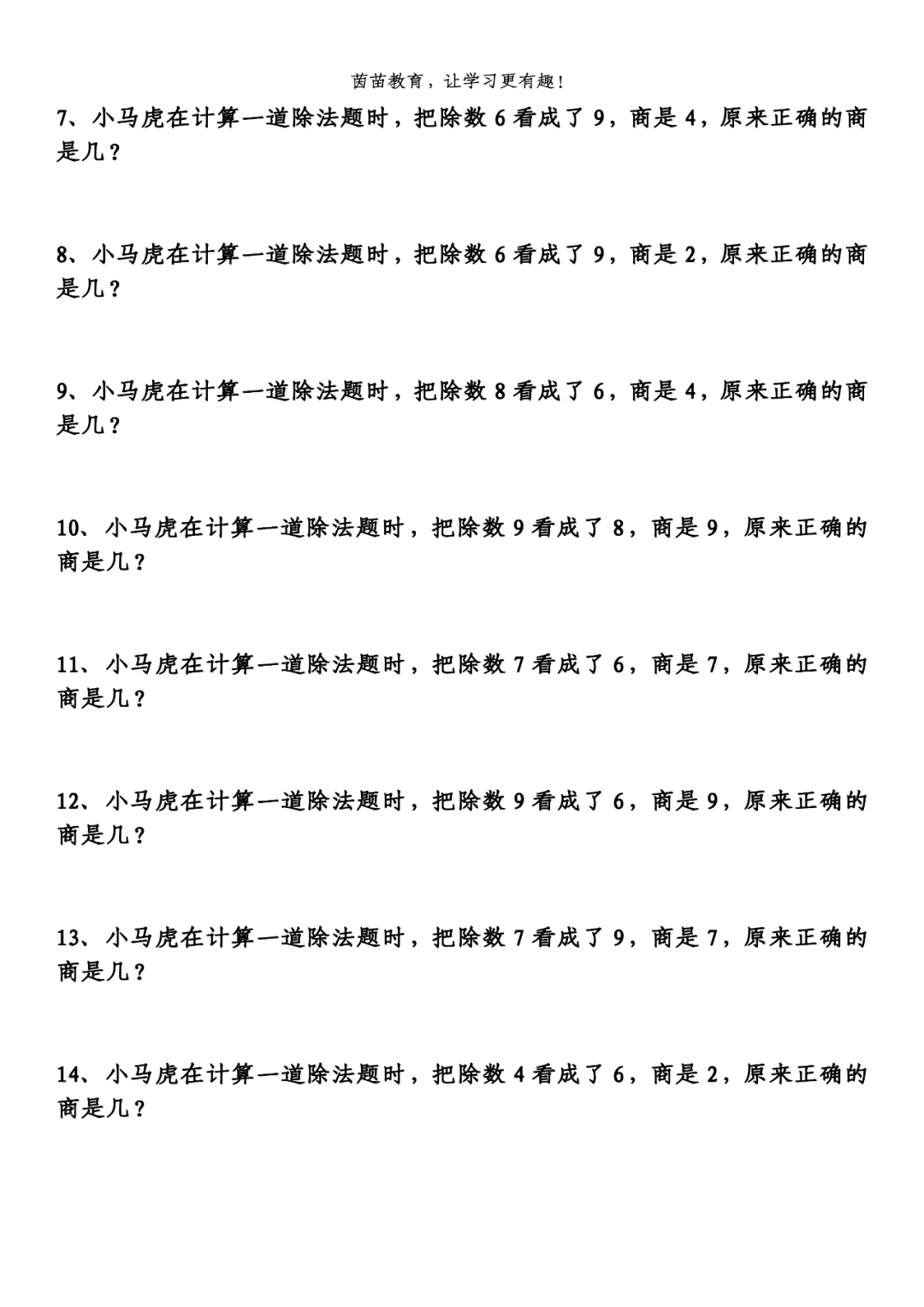 茵苗教育，让学习更有趣！

7、小马虎在计算一道除法题时，把除数 6 看成了 9，商是 4，原来正确的商是几？

8、小马虎在计算一道除法题时，把除数 6 看成了 9，商是 2，原来正确的商是几？

9、小马虎在计算一道除法题时，把除数 8 看成了 6，商是 4，原来正确的商是几？

10、小马虎在计算一道除法题时，把除数 9 看成了 8，商是 9，原来正确的商是几？

11、小马虎在计算一道除法题时，把除数 7 看成了 6，商是 7，原来正确的商是几？

12、小马虎在计算一道除法题时，把除数 9 看成了 6，商是 9，原来正确的商是几？

13、小马虎在计算一道除法题时，把除数 7 看成了 9，商是 7，原来正确的商是几？

14、小马虎在计算一道除法题时，把除数 4 看成了 6，商是 2，原来正确的商是几？